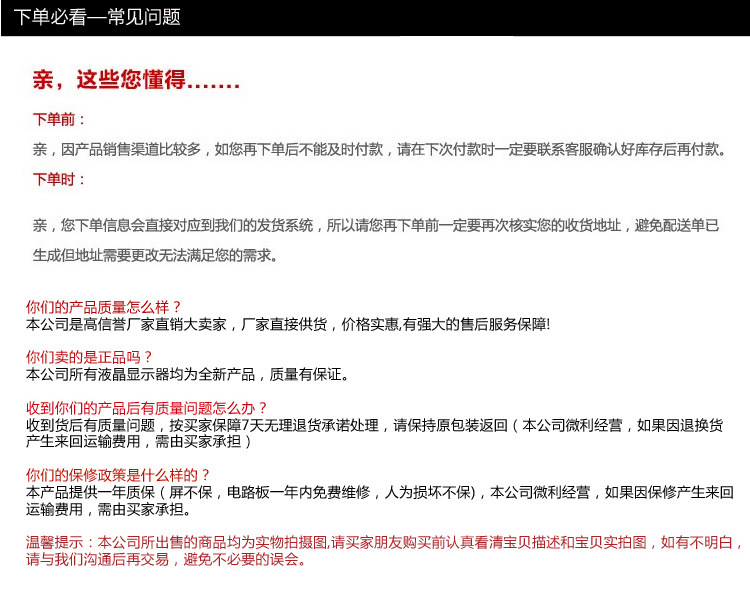 下单必看—常见问题

亲，这些您懂得.......

下单前：

亲，因产品销售渠道比较多，如您再下单后不能及时付款，请在下次付款时一定要联系客服确认好库存后再付款。

下单时：

亲，您下单信息会直接对应到我们的发货系统，所以请您再下单前一定要再次核实您的收货地址，避免配送单已生成但地址需要更改无法满足您的需求。

你们的产品质量怎么样？
本公司是高信誉厂家直销大卖家，厂家直接供货，价格实惠,有强大的售后服务保障!

你们卖的是正品吗？
本公司所有液晶显示器均为全新产品，质量有保证。

收到你们的产品后有质量问题怎么办？
收到货后有质量问题，按买家保障7天无理退货承诺处理，请保持原包装返回（本公司微利经营，如果因退换货产生来回运输费用，需由买家承担）

你们的保修政策是什么样的？
本产品提供一年质保（屏不保，电路板一年内免费维修，人为损坏不保)，本公司微利经营，如果因保修产生来回运输费用，需由买家承担。

温馨提示：本公司所出售的商品均为实物拍摄图,请买家朋友购买前认真看清宝贝描述和宝贝实拍图，如有不明白，请与我们沟通后再交易，避免不必要的误会。